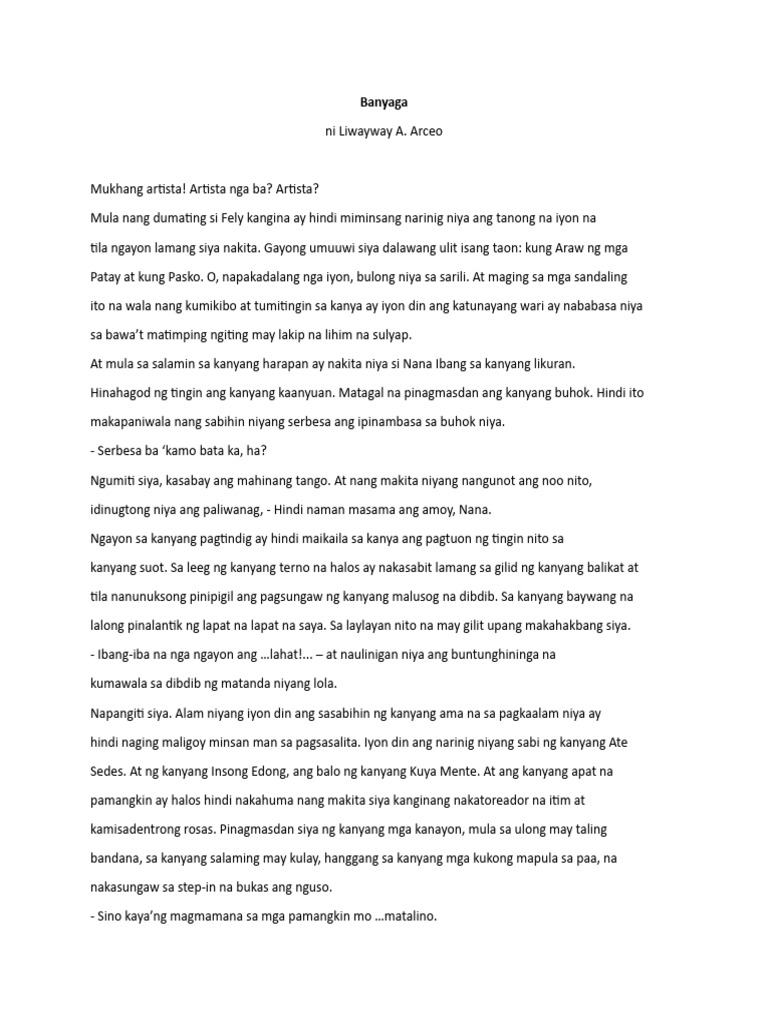 Banyaga

ni Liwayway A. Arceo

Mukhang artista! Artista nga ba? Artista?

Mula nang dumating si Fely kangina ay hindi miminsang narinig niya ang tanong na iyon na tila ngayon lamang siya nakita. Gayong umuuwi siya dalawang ulit isang taon: kung Araw ng mga Patay at kung Pasko. O, napakadalang nga iyon, bulong niya sa sarili. At maging sa mga sandaling ito na wala nang kumikibo at tumitingin sa kanya ay iyon din ang katunayang wari ay nababasa niya sa bawa't matimping ngiting may lakip na lihim na sulyap.

At mula sa salamin sa kanyang harapan ay nakita niya si Nana Ibang sa kanyang likuran. Hinahagod ng tingin ang kanyang kaanyuan. Matagal na pinagmasdan ang kanyang buhok. Hindi ito makapaniwala nang sabihin niyang serbesa ang ipinambasa sa buhok niya.

- Serbesa ba 'kamo bata ka, ha?

Ngumiti siya, kasabay ang mahinang tango. At nang makita niyang nangunot ang noo nito, idinugtong niya ang paliwanag, - Hindi naman masama ang amoy, Nana.

Ngayon sa kanyang pagtindig ay hindi maikaila sa kanya ang pagtuon ng tingin nito sa kanyang suot. Sa leeg ng kanyang terno na halos ay nakasabit lamang sa gilid ng kanyang balikat at tila nanunuksong pinipigil ang pagsungaw ng kanyang malusog na dibdib. Sa kanyang baywang na lalong pinalantik ng lapat na lapat na saya. Sa laylayan nito na may gilit upang makahakbang siya.

- Ibang-iba na nga ngayon ang ...lahat!... – at naulinigan niya ang buntunghininga na kumawala sa dibdib ng matanda niyang lola.

Napangiti siya. Alam niyang iyon din ang sasabihin ng kanyang ama na sa pagkaalam niya ay hindi naging maligoy minsan man sa pagsasalita. Iyon din ang narinig niyang sabi ng kanyang Ate Sedes. At ng kanyang Insong Edong, ang balo ng kanyang Kuya Mente. At ang kanyang apat na pamangkin ay halos hindi nakahuma nang makita siya kanginang nakatoreador na itim at kamisadentrong rosas. Pinagmasdan siya ng kanyang mga kanayon, mula sa ulong may taling bandana, sa kanyang salaming may kulay, hanggang sa kanyang mga kukong mapula sa paa, na nakasungaw sa step-in na bukas ang nguso.

- Sino kaya'ng magmamana sa mga pamangkin mo ...matalino.